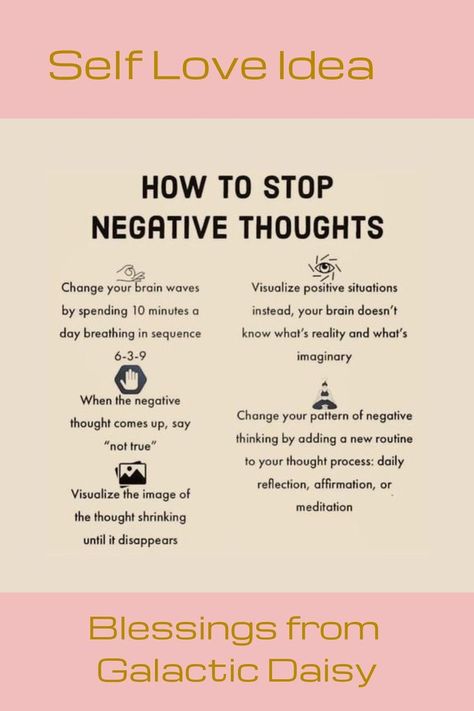 Self Love Idea

HOW TO STOP NEGATIVE THOUGHTS

Change your brain waves by spending 10 minutes a day breathing in sequence 6-3-9

When the negative thought comes up, say "not true"

Visualize the image of the thought shrinking until it disappears

Visualize positive situations instead, your brain doesn't know what's reality and what's imaginary

Change your pattern of negative thinking by adding a new routine to your thought process: daily reflection, affirmation, or meditation

Blessings from Galactic Daisy